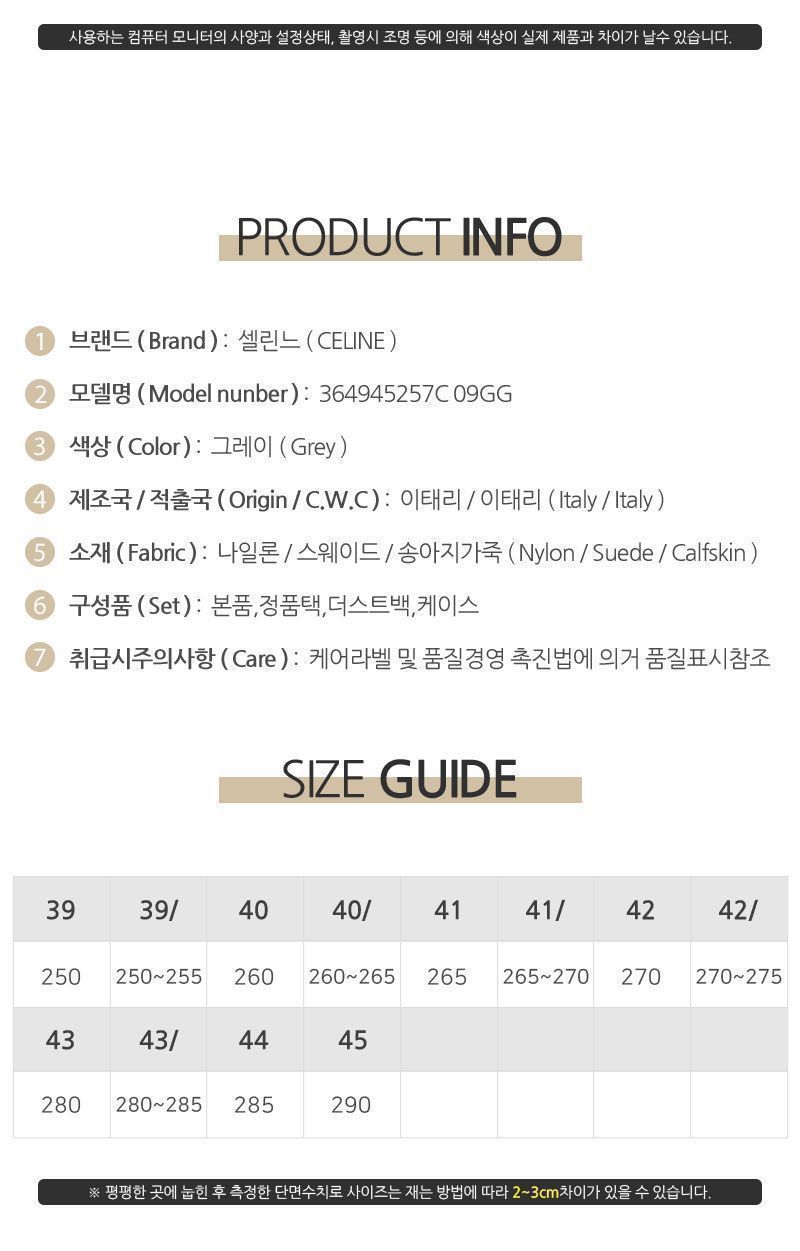 사용하는 컴퓨터 모니터의 사양과 설정상태, 촬영시 조명 등에 의해 색상이 실제 제품과 차이가 날수 있습니다.

PRODUCT INFO

1 브랜드 ( Brand ) : 셀린느 ( CELINE )

2 모델명 ( Model nunber ) : 364945257C 09GG

3 색상 ( Color ) : 그레이 ( Grey )

4 제조국 / 적출국 ( Origin / C.W.C ) : 이태리 / 이태리 ( Italy / Italy )

5 소재 ( Fabric ) : 나일론 / 스웨이드 / 송아지가죽 ( Nylon / Suede / Calfskin )

6 구성품 ( Set ) : 본품,정품택,더스트백,케이스

7 취급시주의사항 ( Care ) : 케어라벨 및 품질경영 촉진법에 의거 품질표시참조

SIZE GUIDE

| 39 | 39/ | 40 | 40/ | 41 | 41/ | 42 | 42/ |
|---|---|---|---|---|---|---|---|
| 250 | 250~255 | 260 | 260~265 | 265 | 265~270 | 270 | 270~275 |
| 43 | 43/ | 44 | 45 | | | | |
| 280 | 280~285 | 285 | 290 | | | | |

※ 평평한 곳에 눕힌 후 측정한 단면수치로 사이즈는 재는 방법에 따라 2~3cm차이가 있을 수 있습니다.